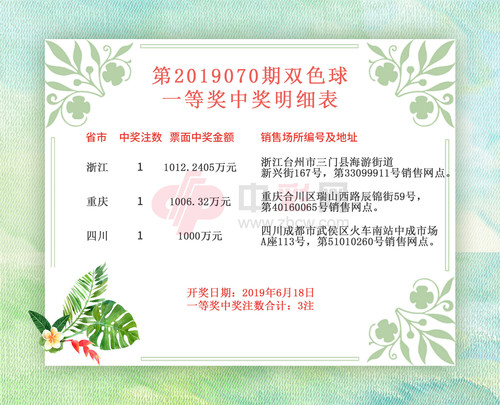 第2019070期双色球
一等奖中奖明细表

| 省市 | 中奖注数 | 票面中奖金额 | 销售场所编号及地址 |
|---|---|---|---|
| 浙江 | 1 | 1012.2405万元 | 浙江台州市三门县海游街道新兴街167号，第33099911号销售网点。 |
| 重庆 | 1 | 1006.32万元 | 重庆合川区瑞山西路辰锦街59号，第40160065号销售网点。 |
| 四川 | 1 | 1000万元 | 四川成都市武侯区火车南站中成市场A座113号，第51010260号销售网点。 |

开奖日期：2019年6月18日
一等奖中奖注数合计：3注

中彩网
www.zhcw.com